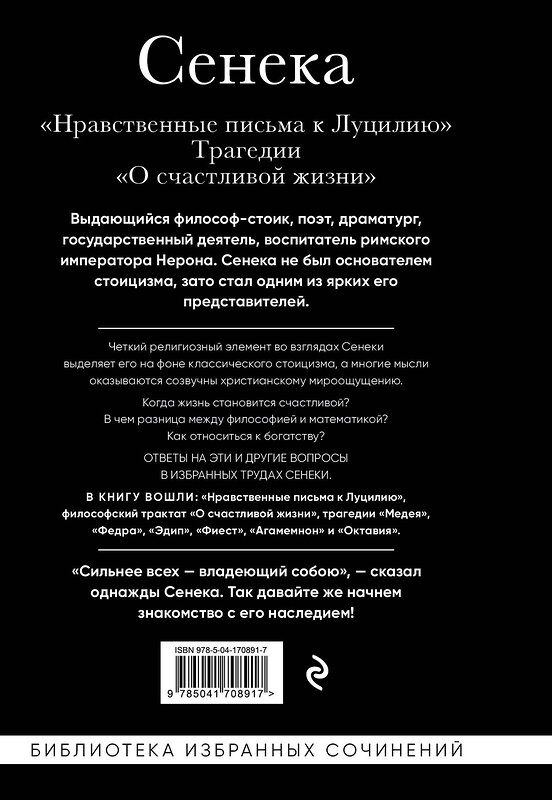 Сенека

«Нравственные письма к Луцилию»
Трагедии
«О счастливой жизни»

Выдающийся философ-стоик, поэт, драматург, государственный деятель, воспитатель римского императора Нерона. Сенека не был основателем стоицизма, зато стал одним из ярких его представителей.

Четкий религиозный элемент во взглядах Сенеки выделяет его на фоне классического стоицизма, а многие мысли оказываются созвучны христианскому мироощущению.

Когда жизнь становится счастливой?
В чем разница между философией и математикой?
Как относиться к богатству?

ОТВЕТЫ НА ЭТИ И ДРУГИЕ ВОПРОСЫ В ИЗБРАННЫХ ТРУДАХ СЕНЕКИ.

В КНИГУ ВОШЛИ: «Нравственные письма к Луцилию», философский трактат «О счастливой жизни», трагедии «Медея», «Федра», «Эдип», «Фиест», «Агамемнон» и «Октавия».

«Сильнее всех — владеющий собою», — сказал однажды Сенека. Так давайте же начнем знакомство с его наследием!

ISBN 978-5-04-170891-7

9 785041 708917 >

БИБЛИОТЕКА ИЗБРАННЫХ СОЧИНЕНИЙ